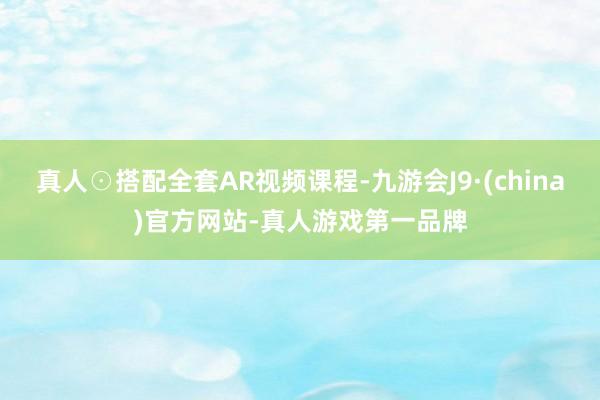 真人☉搭配全套AR视频课程-九游会J9·(china)官方网站-真人游戏第一品牌